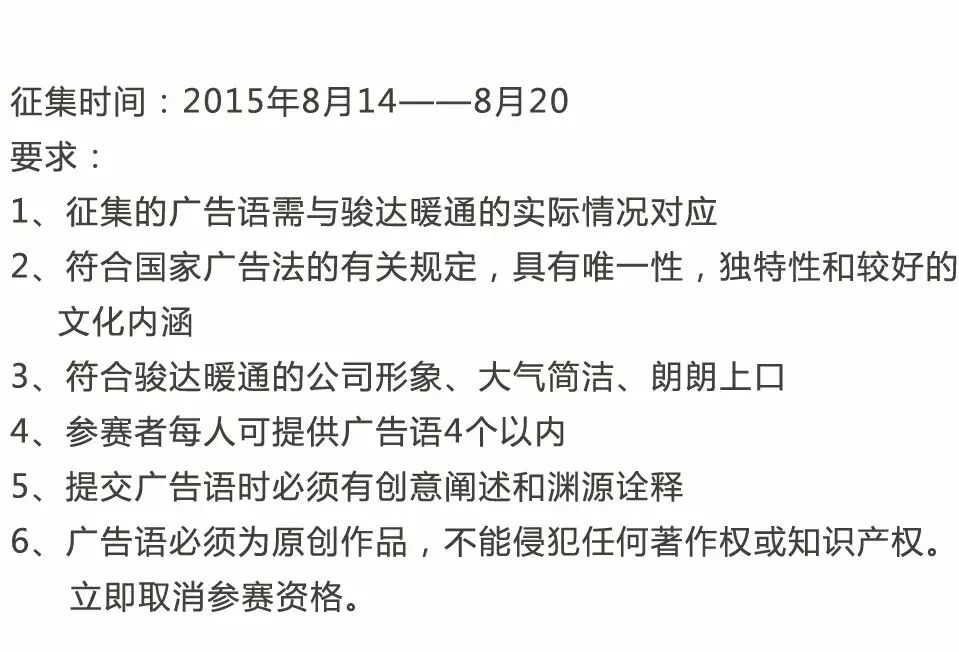 征集时间：2015年8月14——8月20
要求：
1、征集的广告语需与骏达暖通的实际情况对应
2、符合国家广告法的有关规定，具有唯一性，独特性和较好的文化内涵
3、符合骏达暖通的公司形象、大气简洁、朗朗上口
4、参赛者每人可提供广告语4个以内
5、提交广告语时必须有创意阐述和渊源诠释
6、广告语必须为原创作品，不能侵犯任何著作权或知识产权。立即取消参赛资格。